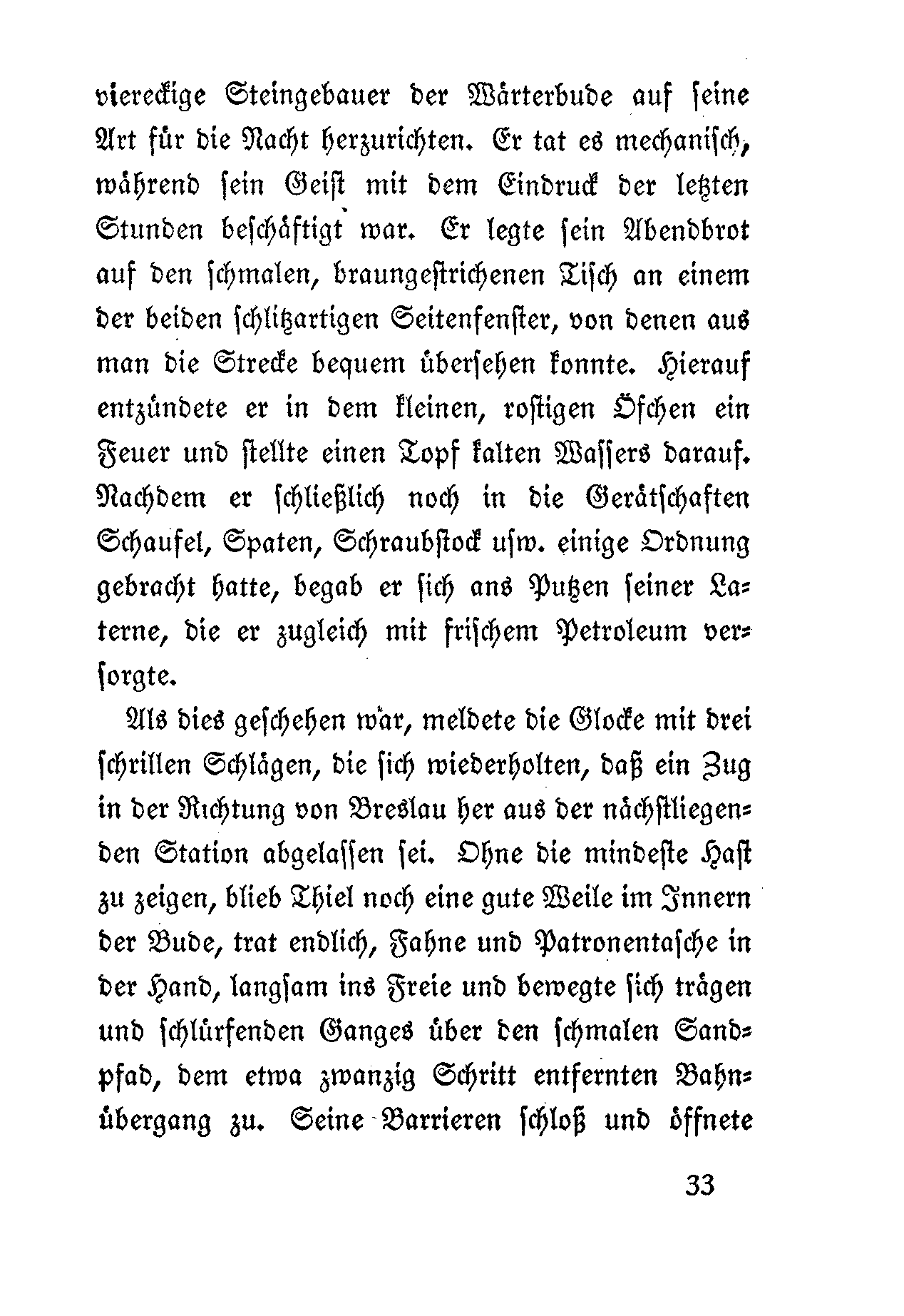 viereckige Steingebauer der Wärterbude auf seine Art für die Nacht herzurichten. Er tat es mechanisch, während sein Geist mit dem Eindruck der letzten Stunden beschäftigt war. Er legte sein Abendbrot auf den schmalen, braungestrichenen Tisch an einem der beiden schlitzartigen Seitenfenster, von denen aus man die Strecke bequem übersehen konnte. Hierauf entzündete er in dem kleinen, rostigen Öfchen ein Feuer und stellte einen Topf kalten Wassers darauf. Nachdem er schließlich noch in die Gerätschaften Schaufel, Spaten, Schraubstock usw. einige Ordnung gebracht hatte, begab er sich ans Putzen seiner Laterne, die er zugleich mit frischem Petroleum versorgte.

Als dies geschehen war, meldete die Glocke mit drei schrillen Schlägen, die sich wiederholten, daß ein Zug in der Richtung von Breslau her aus der nächstliegenden Station abgelassen sei. Ohne die mindeste Hast zu zeigen, blieb Thiel noch eine gute Weile im Innern der Bude, trat endlich, Fahne und Patronentasche in der Hand, langsam ins Freie und bewegte sich trägen und schlürfenden Ganges über den schmalen Sandpfad, dem etwa zwanzig Schritt entfernten Bahnübergang zu. Seine Barrieren schloß und öffnete

33